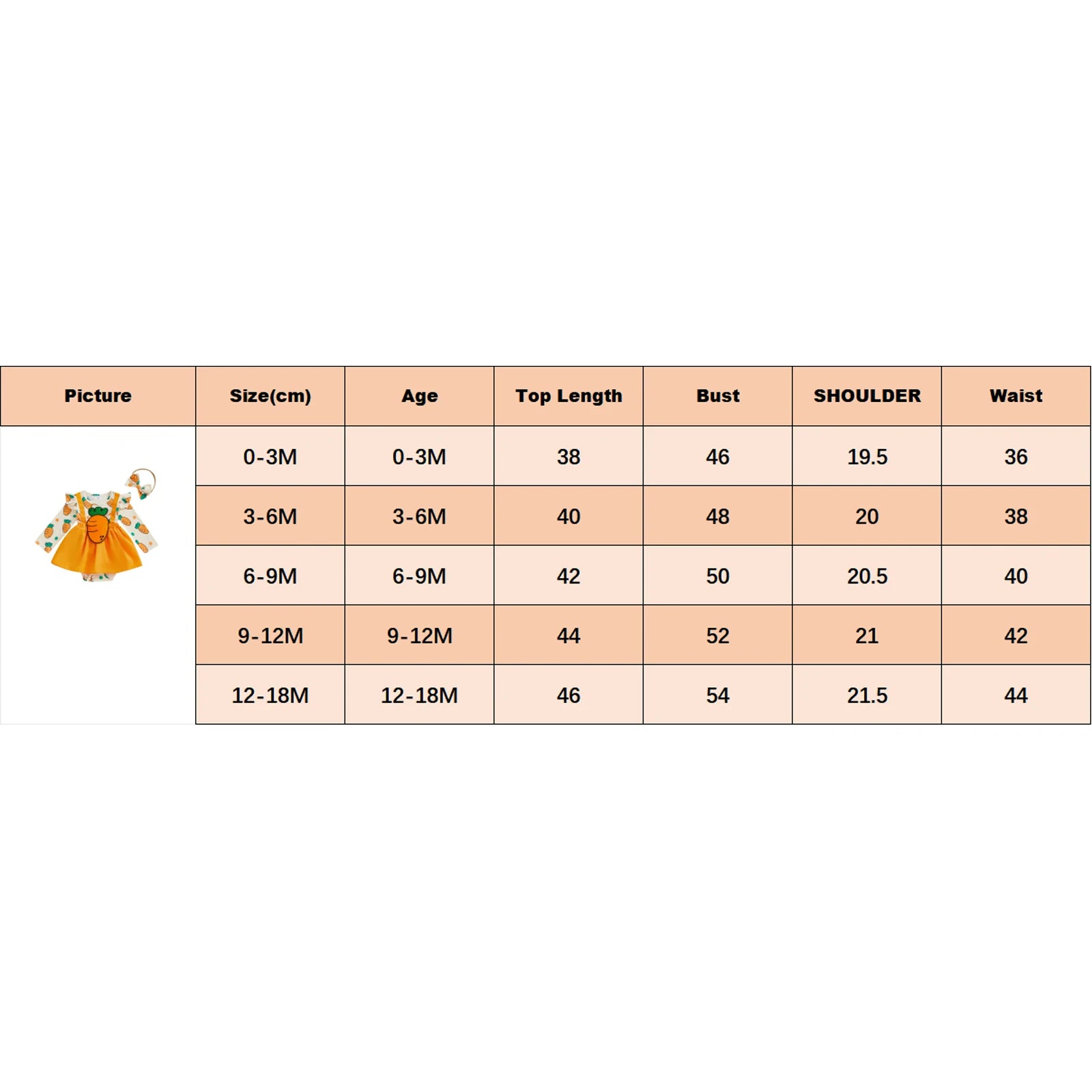 | Picture | Size(cm) | Age | Top Length | Bust | SHOULDER | Waist |
|---|---|---|---|---|---|---|
| | 0-3M | 0-3M | 38 | 46 | 19.5 | 36 |
| | 3-6M | 3-6M | 40 | 48 | 20 | 38 |
| | 6-9M | 6-9M | 42 | 50 | 20.5 | 40 |
| | 9-12M | 9-12M | 44 | 52 | 21 | 42 |
| | 12-18M | 12-18M | 46 | 54 | 21.5 | 44 |